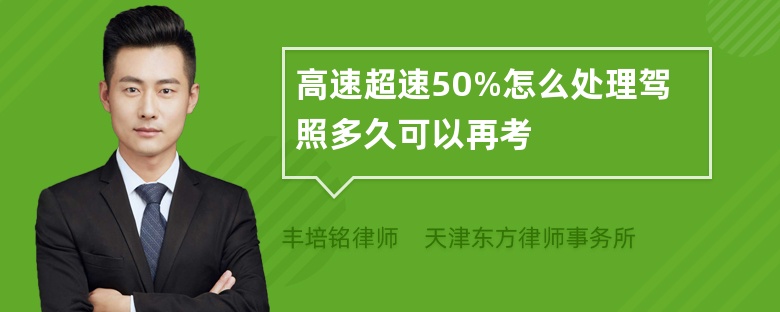 高速超速50%怎么处理驾照多久可以再考

丰培铭律师　天津东方律师事务所